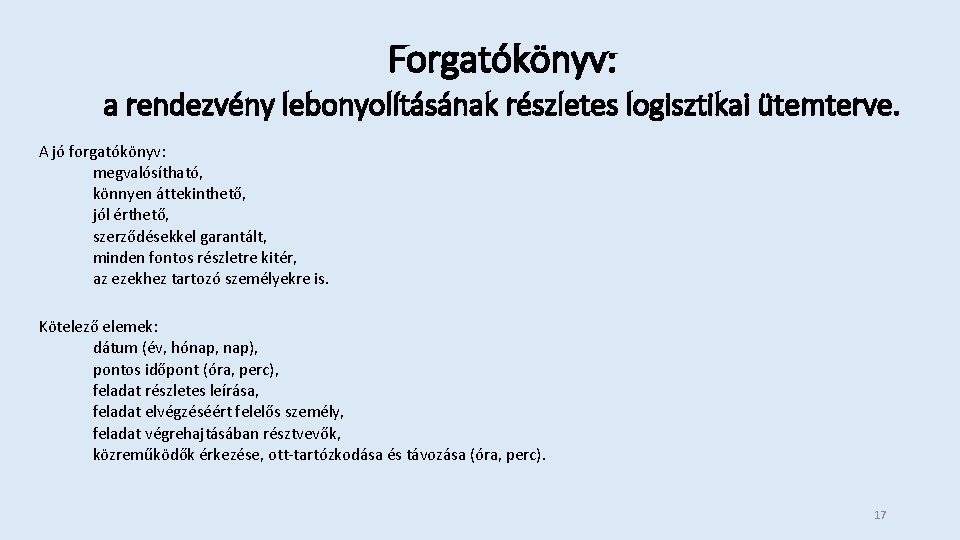 Forgatókönyv:
a rendezvény lebonyolításának részletes logisztikai ütemterve.

A jó forgatókönyv:
megvalósítható,
könnyen áttekinthető,
jól érthető,
szerződésekkel garantált,
minden fontos részletre kitér,
az ezekhez tartozó személyekre is.

Kötelező elemek:
dátum (év, hónap, nap),
pontos időpont (óra, perc),
feladat részletes leírása,
feladat elvégzéséért felelős személy,
feladat végrehajtásában résztvevők,
közreműködők érkezése, ott-tartózkodása és távozása (óra, perc).

17